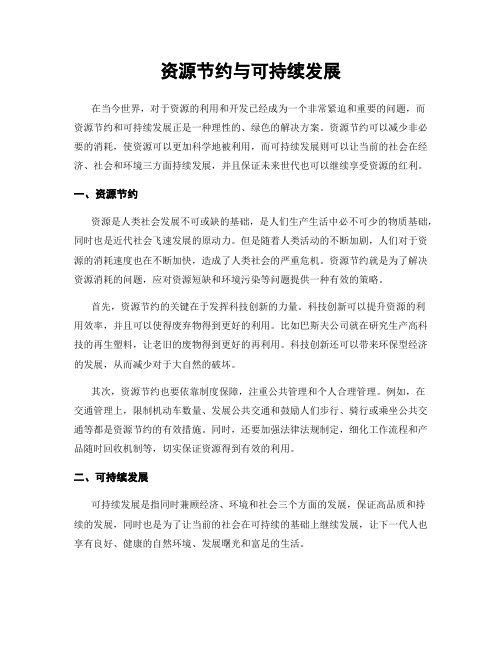 资源节约与可持续发展

在当今世界，对于资源的利用和开发已经成为一个非常紧迫和重要的问题，而资源节约和可持续发展正是一种理性的、绿色的解决方案。资源节约可以减少非必要的消耗，使资源可以更加科学地被利用，而可持续发展则可以让当前的社会在经济、社会和环境三方面持续发展，并且保证未来世代也可以继续享受资源的红利。

一、资源节约

资源是人类社会发展不可或缺的基础，是人们生产生活中必不可少的物质基础，同时也是近代社会飞速发展的原动力。但是随着人类活动的不断加剧，人们对于资源的消耗速度也在不断加快，造成了人类社会的严重危机。资源节约就是为了解决资源消耗的问题，应对资源短缺和环境污染等问题提供一种有效的策略。

首先，资源节约的关键在于发挥科技创新的力量。科技创新可以提升资源的利用效率，并且可以使得废弃物得到更好的利用。比如巴斯夫公司就在研究生产高科技的再生塑料，让老旧的废物得到更好的再利用。科技创新还可以带来环保型经济的发展，从而减少对于大自然的破坏。

其次，资源节约也要依靠制度保障，注重公共管理和个人合理管理。例如，在交通管理上，限制机动车数量、发展公共交通和鼓励人们步行、骑行或乘坐公共交通等都是资源节约的有效措施。同时，还要加强法律法规制定，细化工作流程和产品随时回收机制等，切实保证资源得到有效的利用。

二、可持续发展

可持续发展是指同时兼顾经济、环境和社会三个方面的发展，保证高品质和持续的发展，同时也是为了让当前的社会在可持续的基础上继续发展，让下一代人也享有良好、健康的自然环境、发展曙光和富足的生活。